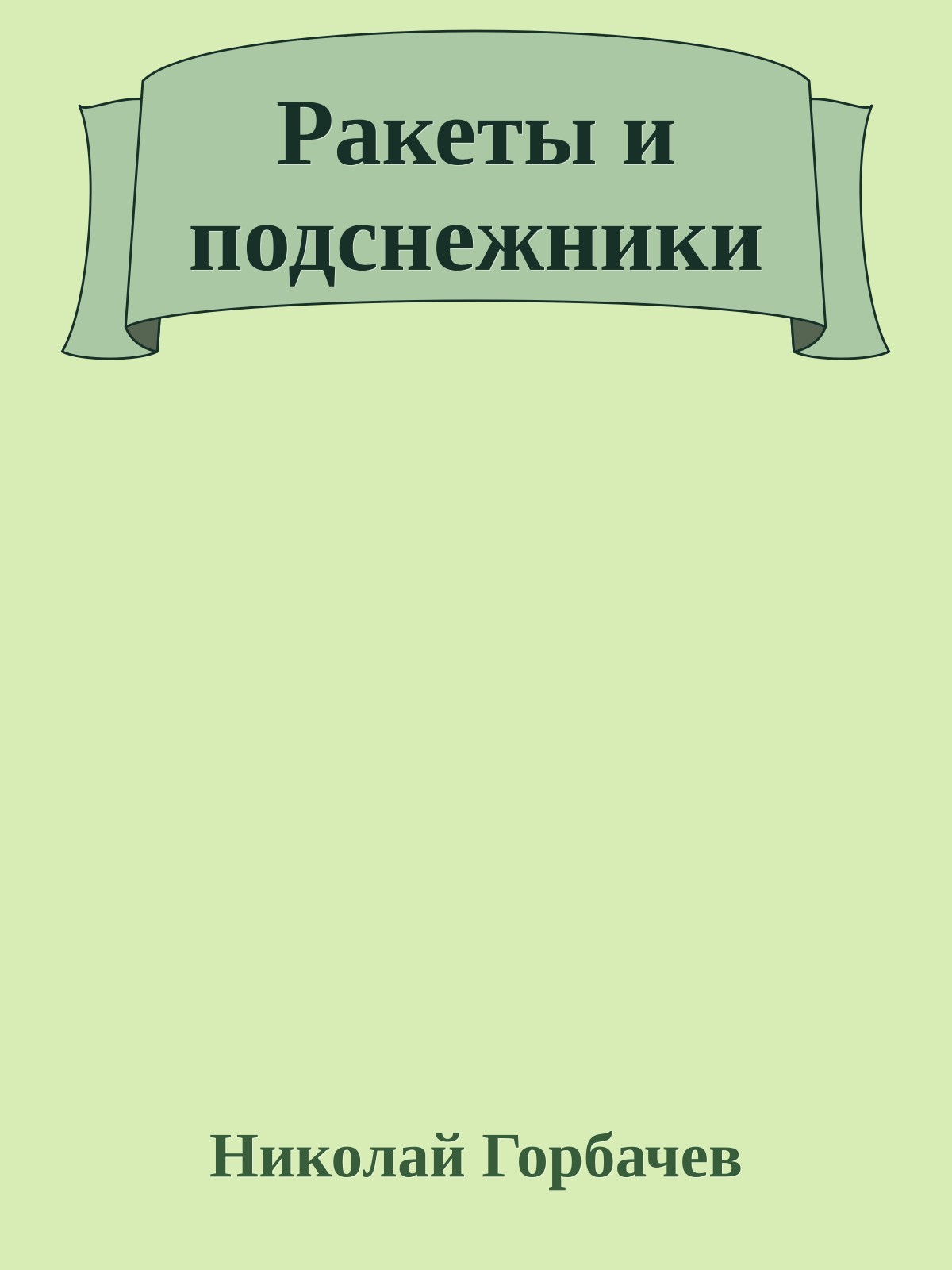 Ракеты и подснежники

Николай Горбачев